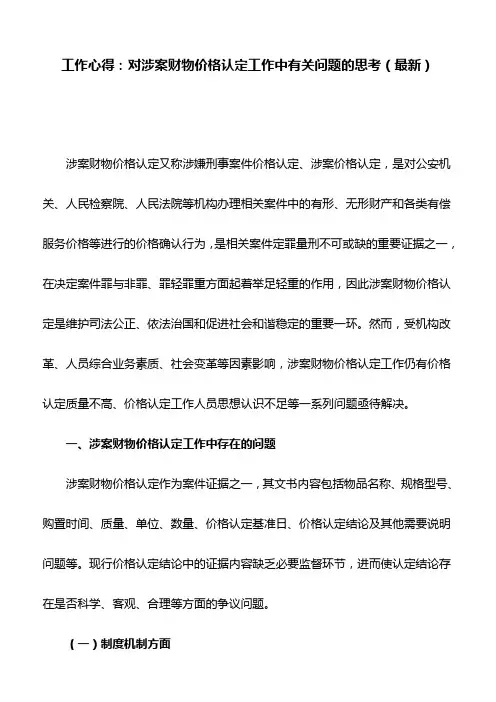 工作心得：对涉案财物价格认定工作中有关问题的思考（最新）

涉案财物价格认定又称涉嫌刑事案件价格认定、涉案价格认定，是对公安机关、人民检察院、人民法院等机构办理相关案件中的有形、无形财产和各类有偿服务价格等进行的价格确认行为，是相关案件定罪量刑不可或缺的重要证据之一，在决定案件罪与非罪、罪轻罪重方面起着举足轻重的作用，因此涉案财物价格认定是维护司法公正、依法治国和促进社会和谐稳定的重要一环。然而，受机构改革、人员综合业务素质、社会变革等因素影响，涉案财物价格认定工作仍有价格认定质量不高、价格认定工作人员思想认识不足等一系列问题亟待解决。

一、涉案财物价格认定工作中存在的问题

涉案财物价格认定作为案件证据之一，其文书内容包括物品名称、规格型号、购置时间、质量、单位、数量、价格认定基准日、价格认定结论及其他需要说明问题等。现行价格认定结论中的证据内容缺乏必要监督环节，进而使认定结论存在是否科学、客观、合理等方面的争议问题。

（一）制度机制方面